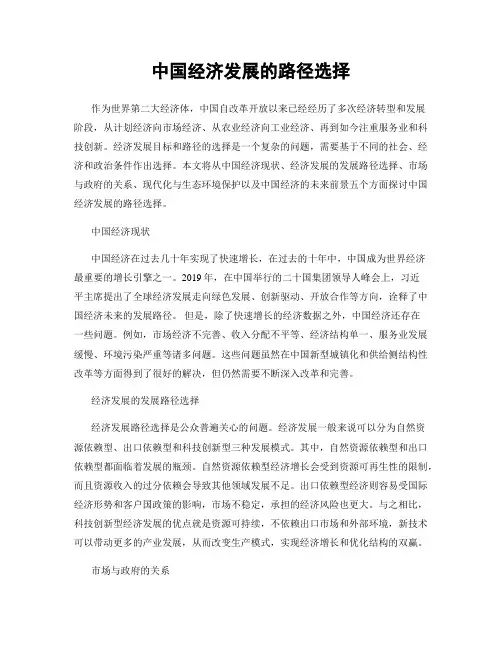 中国经济发展的路径选择

作为世界第二大经济体，中国自改革开放以来已经经历了多次经济转型和发展阶段，从计划经济向市场经济、从农业经济向工业经济、再到如今注重服务业和科技创新。经济发展目标和路径的选择是一个复杂的问题，需要基于不同的社会、经济和政治条件作出选择。本文将从中国经济现状、经济发展的发展路径选择、市场与政府的关系、现代化与生态环境保护以及中国经济的未来前景五个方面探讨中国经济发展的路径选择。

中国经济现状

中国经济在过去几十年实现了快速增长，在过去的十年中，中国成为世界经济最重要的增长引擎之一。2019年，在中国举行的二十国集团领导人峰会上，习近平主席提出了全球经济发展走向绿色发展、创新驱动、开放合作等方向，诠释了中国经济未来的发展路径。但是，除了快速增长的经济数据之外，中国经济还存在一些问题。例如，市场经济不完善、收入分配不平等、经济结构单一、服务业发展缓慢、环境污染严重等诸多问题。这些问题虽然在中国新型城镇化和供给侧结构性改革等方面得到了很好的解决，但仍然需要不断深入改革和完善。

经济发展的发展路径选择

经济发展路径选择是公众普遍关心的问题。经济发展一般来说可以分为自然资源依赖型、出口依赖型和科技创新型三种发展模式。其中，自然资源依赖型和出口依赖型都面临着发展的瓶颈。自然资源依赖型经济增长会受到资源可再生性的限制，而且资源收入的过分依赖会导致其他领域发展不足。出口依赖型经济则容易受国际经济形势和客户国政策的影响，市场不稳定，承担的经济风险也更大。与之相比，科技创新型经济发展的优点就是资源可持续，不依赖出口市场和外部环境，新技术可以带动更多的产业发展，从而改变生产模式，实现经济增长和优化结构的双赢。

市场与政府的关系